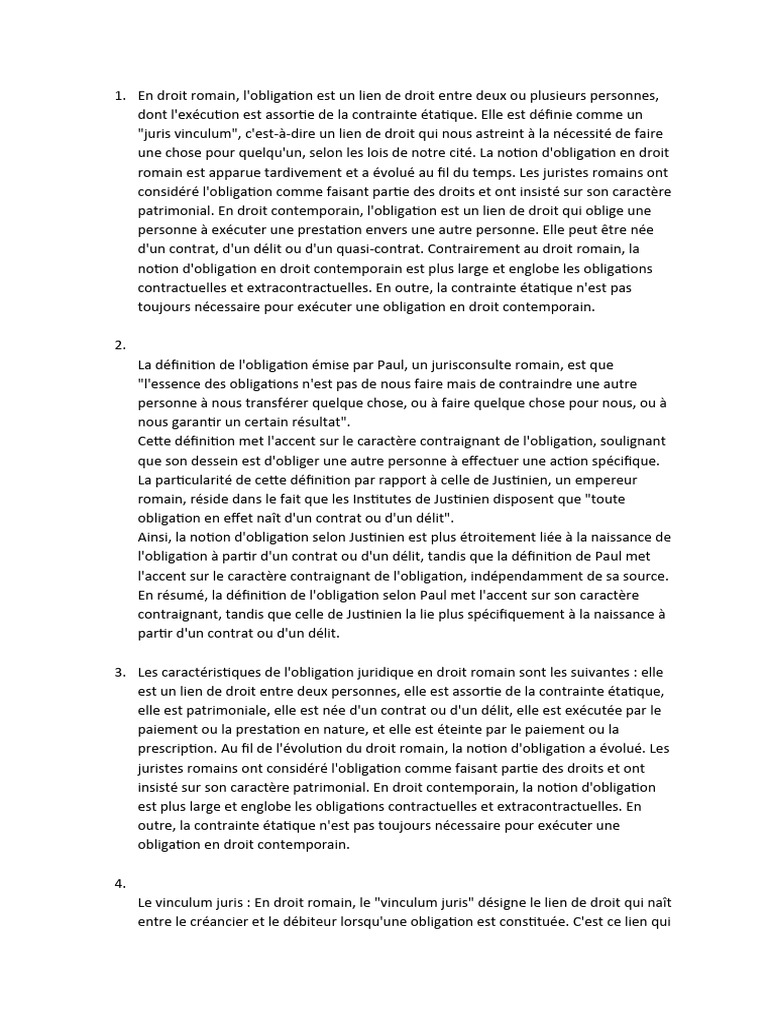 1. En droit romain, l'obligation est un lien de droit entre deux ou plusieurs personnes, dont l'exécution est assortie de la contrainte étatique. Elle est définie comme un "juris vinculum", c'est-à-dire un lien de droit qui nous astreint à la nécessité de faire une chose pour quelqu'un, selon les lois de notre cité. La notion d'obligation en droit romain est apparue tardivement et a évolué au fil du temps. Les juristes romains ont considéré l'obligation comme faisant partie des droits et ont insisté sur son caractère patrimonial. En droit contemporain, l'obligation est un lien de droit qui oblige une personne à exécuter une prestation envers une autre personne. Elle peut être née d'un contrat, d'un délit ou d'un quasi-contrat. Contrairement au droit romain, la notion d'obligation en droit contemporain est plus large et englobe les obligations contractuelles et extracontractuelles. En outre, la contrainte étatique n'est pas toujours nécessaire pour exécuter une obligation en droit contemporain.

2.

La définition de l'obligation émise par Paul, un jurisconsulte romain, est que "l'essence des obligations n'est pas de nous faire mais de contraindre une autre personne à nous transférer quelque chose, ou à faire quelque chose pour nous, ou à nous garantir un certain résultat".
Cette définition met l'accent sur le caractère contraignant de l'obligation, soulignant que son dessein est d'obliger une autre personne à effectuer une action spécifique.
La particularité de cette définition par rapport à celle de Justinien, un empereur romain, réside dans le fait que les Institutes de Justinien disposent que "toute obligation en effet naît d'un contrat ou d'un délit".
Ainsi, la notion d'obligation selon Justinien est plus étroitement liée à la naissance de l'obligation à partir d'un contrat ou d'un délit, tandis que la définition de Paul met l'accent sur le caractère contraignant de l'obligation, indépendamment de sa source.
En résumé, la définition de l'obligation selon Paul met l'accent sur son caractère contraignant, tandis que celle de Justinien la lie plus spécifiquement à la naissance à partir d'un contrat ou d'un délit.

3. Les caractéristiques de l'obligation juridique en droit romain sont les suivantes : elle est un lien de droit entre deux personnes, elle est assortie de la contrainte étatique, elle est patrimoniale, elle est née d'un contrat ou d'un délit, elle est exécutée par le paiement ou la prestation en nature, et elle est éteinte par le paiement ou la prescription. Au fil de l'évolution du droit romain, la notion d'obligation a évolué. Les juristes romains ont considéré l'obligation comme faisant partie des droits et ont insisté sur son caractère patrimonial. En droit contemporain, la notion d'obligation est plus large et englobe les obligations contractuelles et extracontractuelles. En outre, la contrainte étatique n'est pas toujours nécessaire pour exécuter une obligation en droit contemporain.

4.

Le vinculum juris : En droit romain, le "vinculum juris" désigne le lien de droit qui naît entre le créancier et le débiteur lorsqu'une obligation est constituée. C'est ce lien qui